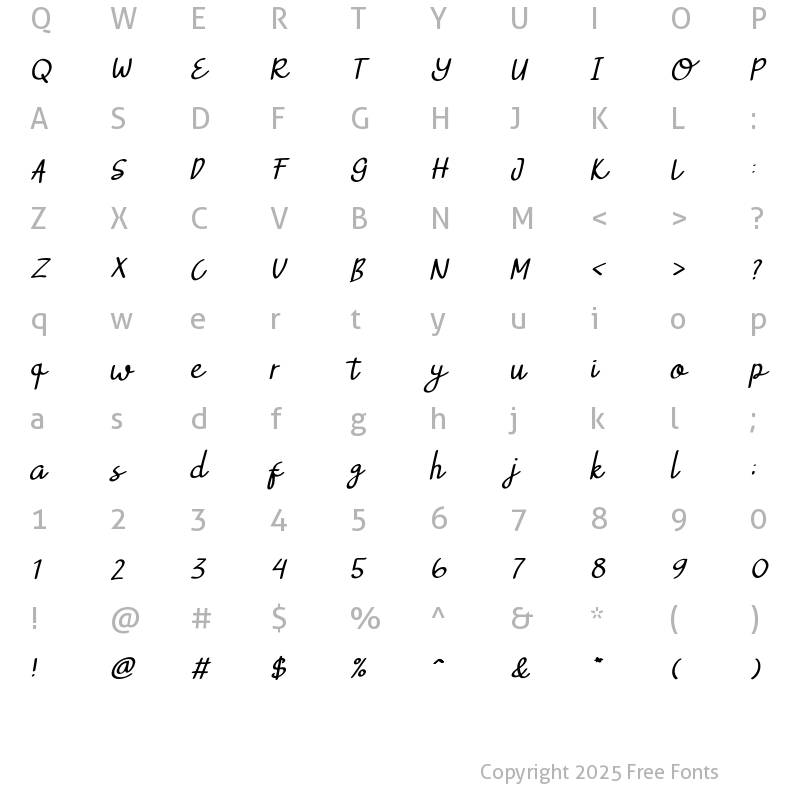 Q W E R T Y U I O P
Q W E R T Y U I O P
A S D F G H J K L :
A S D F G H J K L :
Z X C V B N M < > ?
Z X C V B N M < > ?
q w e r t y u i o p
q w e r t y u i o p
a s d f g h j k l ;
a s d f g h j k l ;
1 2 3 4 5 6 7 8 9 0
1 2 3 4 5 6 7 8 9 0
! @ # $ % ^ & * ( )
! @ # $ % ^ & * ( )

Copyright 2025 Free Fonts